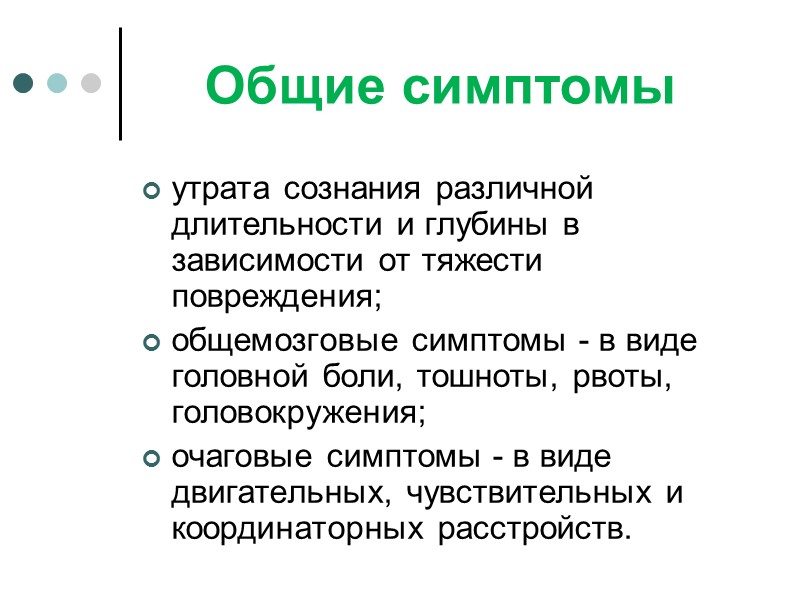 Общие симптомы

утрата сознания различной длительности и глубины в зависимости от тяжести повреждения;

общемозговые симптомы - в виде головной боли, тошноты, рвоты, головокружения;

очаговые симптомы - в виде двигательных, чувствительных и координаторных расстройств.